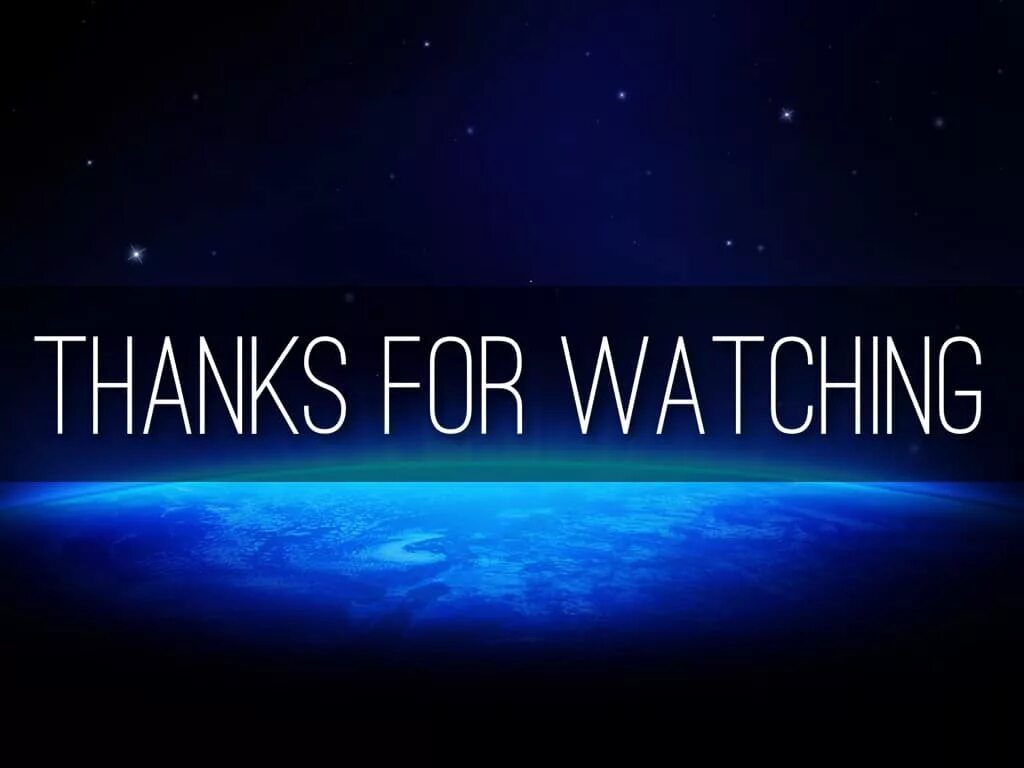 THANKS FOR WATCHING